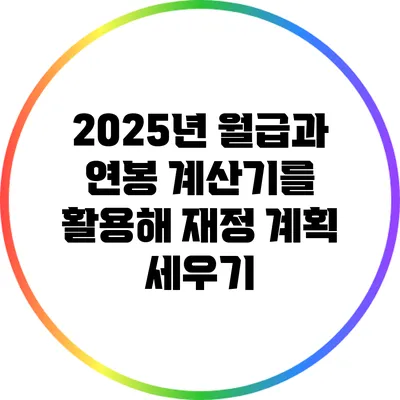 2025년 월급과 연봉 계산기를 활용해 재정 계획 세우기